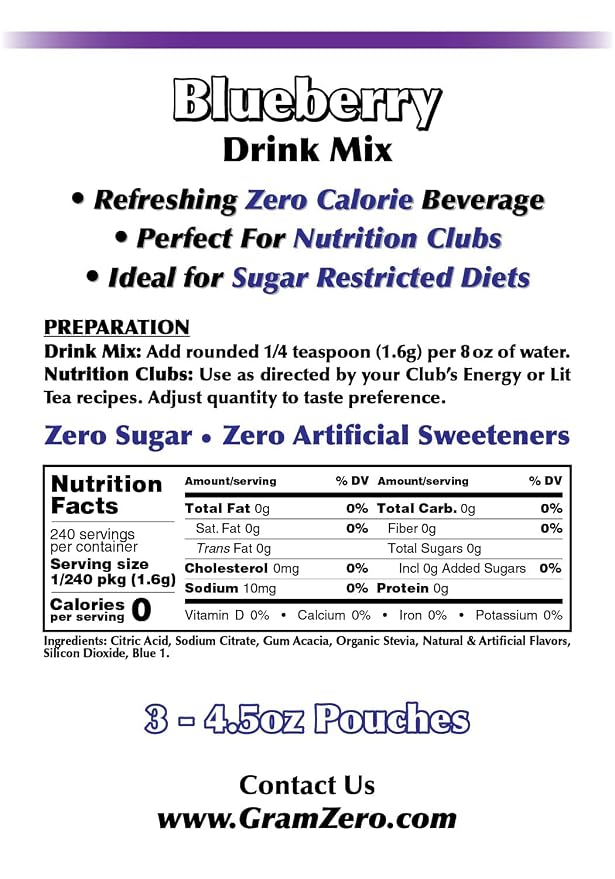 Blueberry
Drink Mix

• Refreshing Zero Calorie Beverage
• Perfect For Nutrition Clubs
• Ideal for Sugar Restricted Diets

PREPARATION
Drink Mix: Add rounded 1/4 teaspoon (1.6g) per 8 oz of water.
Nutrition Clubs: Use as directed by your Club's Energy or Lit Tea recipes. Adjust quantity to taste preference.

Zero Sugar • Zero Artificial Sweeteners

Nutrition Facts
240 servings per container
Serving size 1/240 pkg (1.6g)
Calories per serving 0

| Amount/serving | % DV | Amount/serving | % DV |
|---|---|---|---|
| Total Fat 0g | 0% | Total Carb. 0g | 0% |
| Sat. Fat 0g | 0% | Fiber 0g | 0% |
| Trans Fat 0g | | Total Sugars 0g | |
| Cholesterol 0mg | 0% | Incl 0g Added Sugars | 0% |
| Sodium 10mg | 0% | Protein 0g | |

Vitamin D 0% • Calcium 0% • Iron 0% • Potassium 0%

Ingredients: Citric Acid, Sodium Citrate, Gum Acacia, Organic Stevia, Natural & Artificial Flavors, Silicon Dioxide, Blue 1.

3 - 4.5oz Pouches

Contact Us
www.GramZero.com